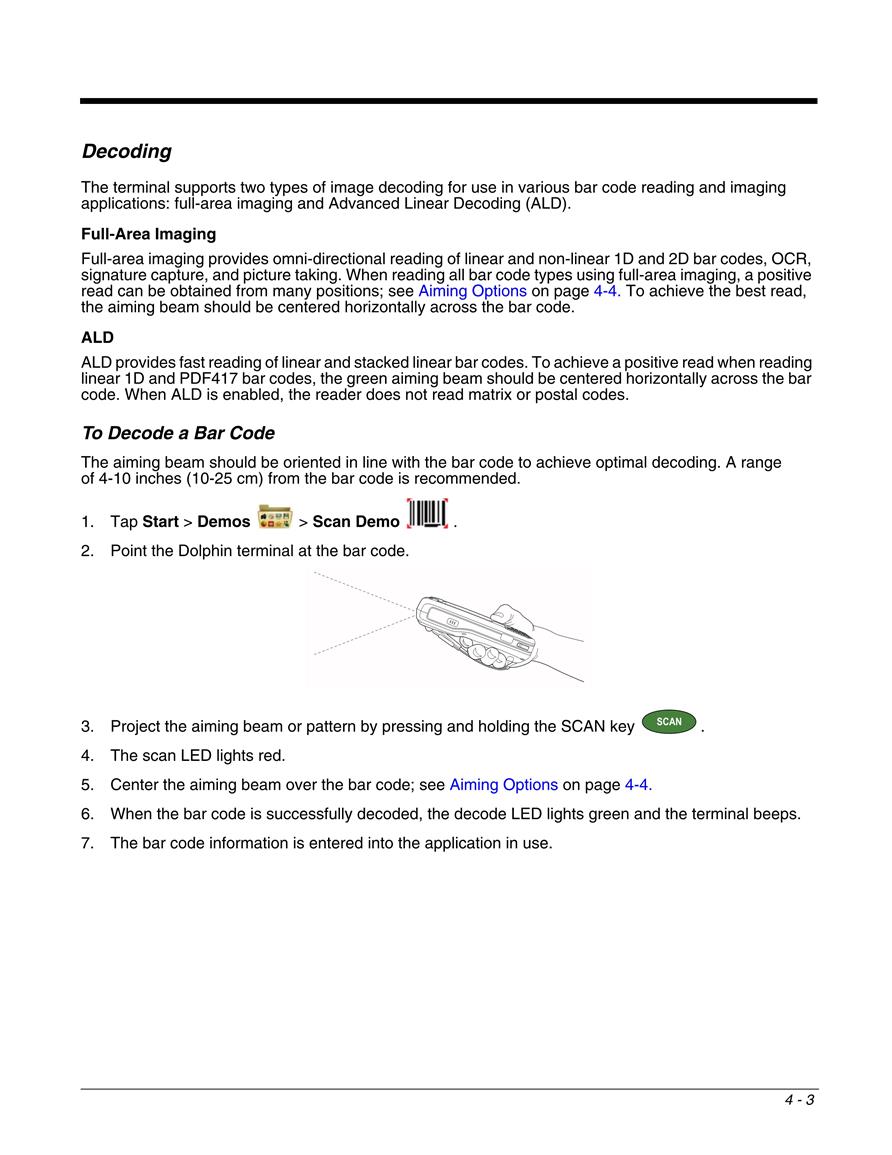 Decoding

The terminal supports two types of image decoding for use in various bar code reading and imaging applications: full-area imaging and Advanced Linear Decoding (ALD).

Full-Area Imaging

Full-area imaging provides omni-directional reading of linear and non-linear 1D and 2D bar codes, OCR, signature capture, and picture taking. When reading all bar code types using full-area imaging, a positive read can be obtained from many positions; see Aiming Options on page 4-4. To achieve the best read, the aiming beam should be centered horizontally across the bar code.

ALD

ALD provides fast reading of linear and stacked linear bar codes. To achieve a positive read when reading linear 1D and PDF417 bar codes, the green aiming beam should be centered horizontally across the bar code. When ALD is enabled, the reader does not read matrix or postal codes.

To Decode a Bar Code

The aiming beam should be oriented in line with the bar code to achieve optimal decoding. A range of 4-10 inches (10-25 cm) from the bar code is recommended.

1. Tap Start > Demos > Scan Demo .
2. Point the Dolphin terminal at the bar code.
3. Project the aiming beam or pattern by pressing and holding the SCAN key SCAN .
4. The scan LED lights red.
5. Center the aiming beam over the bar code; see Aiming Options on page 4-4.
6. When the bar code is successfully decoded, the decode LED lights green and the terminal beeps.
7. The bar code information is entered into the application in use.

4 - 3